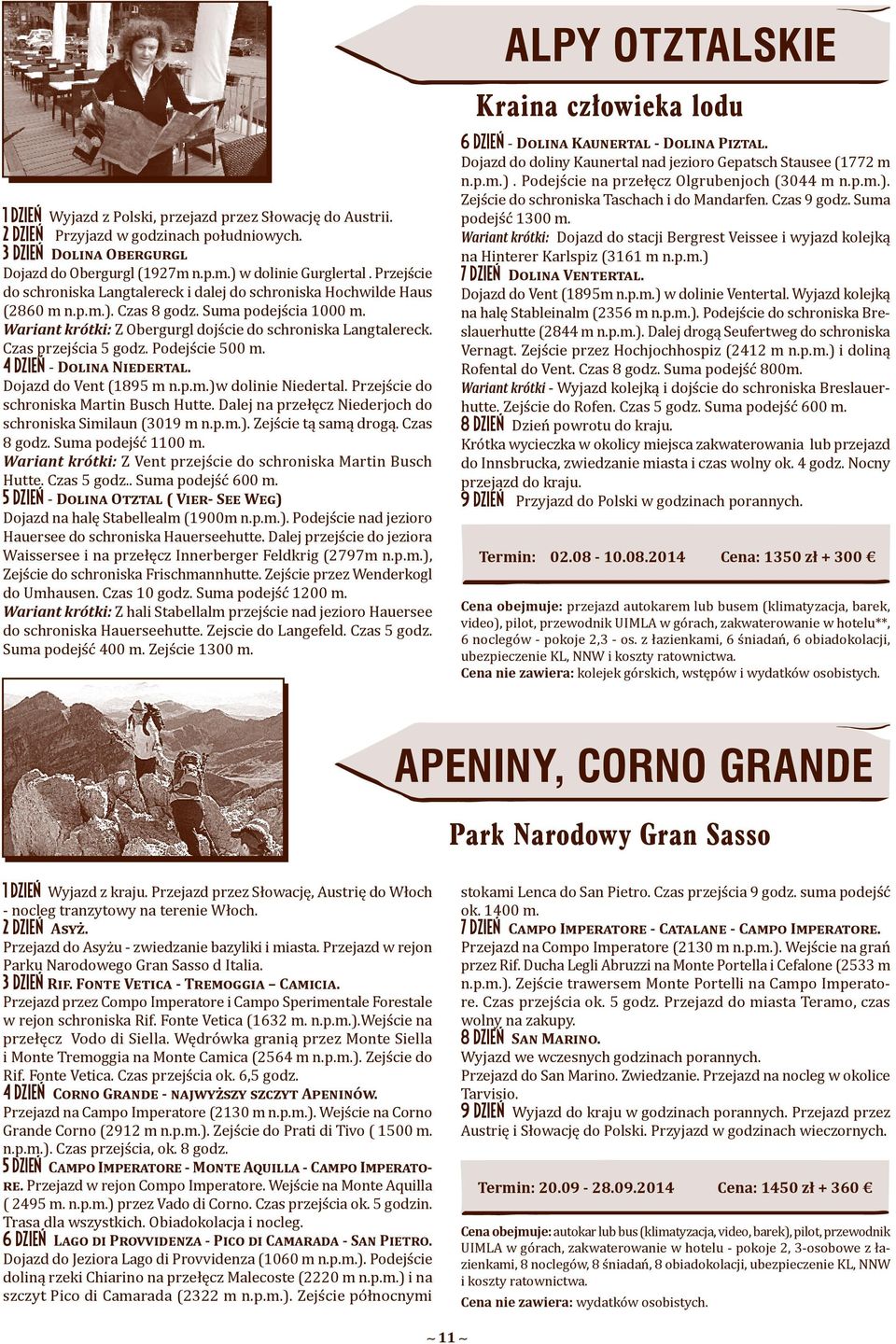 ALPY OTZTALSKIE

Kraina człowieka lodu

1 DZIEŃ Wyjazd z Polski, przejazd przez Słowację do Austrii.
2 DZIEŃ Przyjazd w godzinach południowych.
3 DZIEŃ DOLINA OBERGURGL
Dojazd do Obergurgl (1927m n.p.m.) w dolinie Gurglertal . Przejście do schroniska Langtalereck i dalej do schroniska Hochwilde Haus (2860 m n.p.m.). Czas 8 godz. Suma podejścia 1000 m.
Wariant krótki: Z Obergurgl dojście do schroniska Langtalereck. Czas przejścia 5 godz. Podejście 500 m.
4 DZIEŃ - DOLINA NIEDERTAL.
Dojazd do Vent (1895 m n.p.m.)w dolinie Niedertal. Przejście do schroniska Martin Busch Hutte. Dalej na przełęcz Niederjoch do schroniska Similaun (3019 m n.p.m.). Zejście tą samą drogą. Czas 8 godz. Suma podejść 1100 m.
Wariant krótki: Z Vent przejście do schroniska Martin Busch Hutte. Czas 5 godz.. Suma podejść 600 m.
5 DZIEŃ - DOLINA OTZTAL ( VIER- SEE WEG)
Dojazd na halę Stabellealm (1900m n.p.m.). Podejście nad jezioro Hauersee do schroniska Hauerseehutte. Dalej przejście do jeziora Waissersee i na przełęcz Innerberger Feldkrig (2797m n.p.m.), Zejście do schroniska Frischmannhutte. Zejście przez Wenderkogl do Umhausen. Czas 10 godz. Suma podejść 1200 m.
Wariant krótki: Z hali Stabellalm przejście nad jezioro Hauersee do schroniska Hauerseehutte. Zejscie do Langefeld. Czas 5 godz. Suma podejść 400 m. Zejście 1300 m.

6 DZIEŃ - DOLINA KAUNERTAL - DOLINA PIZTAL.
Dojazd do doliny Kaunertal nad jezioro Gepatsch Stausee (1772 m n.p.m.) . Podejście na przełęcz Olgrubenjoch (3044 m n.p.m.). Zejście do schroniska Taschach i do Mandarfen. Czas 9 godz. Suma podejść 1300 m.
Wariant krótki: Dojazd do stacji Bergrest Veissee i wyjazd kolejką na Hinterer Karlspiz (3161 m n.p.m.)
7 DZIEŃ DOLINA VENTERTAL.
Dojazd do Vent (1895m n.p.m.) w dolinie Ventertal. Wyjazd kolejką na halę Stableinalm (2356 m n.p.m.). Podejście do schroniska Breslauerhutte (2844 m n.p.m.). Dalej drogą Seufertweg do schroniska Vernagt. Zejście przez Hochjochhospiz (2412 m n.p.m.) i doliną Rofental do Vent. Czas 8 godz. Suma podejść 800m.
Wariant krótki - Wyjazd kolejką i dojście do schroniska Breslauerhutte. Zejście do Rofen. Czas 5 godz. Suma podejść 600 m.
8 DZIEŃ Dzień powrotu do kraju.
Krótka wycieczka w okolicy miejsca zakwaterowania lub przejazd do Innsbrucka, zwiedzanie miasta i czas wolny ok. 4 godz. Nocny przejazd do kraju.
9 DZIEŃ Przyjazd do Polski w godzinach porannych.

Termin: 02.08 - 10.08.2014 Cena: 1350 zł + 300 €

Cena obejmuje: przejazd autokarem lub busem (klimatyzacja, barek, video), pilot, przewodnik UIMLA w górach, zakwaterowanie w hotelu**, 6 noclegów - pokoje 2,3 - os. z łazienkami, 6 śniadań, 6 obiadokolacji, ubezpieczenie KL, NNW i koszty ratownictwa.
Cena nie zawiera: kolejek górskich, wstępów i wydatków osobistych.

APENINY, CORNO GRANDE

Park Narodowy Gran Sasso

1 DZIEŃ Wyjazd z kraju. Przejazd przez Słowację, Austrię do Włoch - nocleg tranzytowy na terenie Włoch.
2 DZIEŃ ASYŻ.
Przejazd do Asyżu - zwiedzanie bazyliki i miasta. Przejazd w rejon Parku Narodowego Gran Sasso d Italia.
3 DZIEŃ RIF. FONTE VETICA - TREMOGGIA – CAMICIA.
Przejazd przez Compo Imperatore i Campo Sperimentale Forestale w rejon schroniska Rif. Fonte Vetica (1632 m. n.p.m.).Wejście na przełęcz Vodo di Siella. Wędrówka granią przez Monte Siella i Monte Tremoggia na Monte Camica (2564 m n.p.m.). Zejście do Rif. Fonte Vetica. Czas przejścia ok. 6,5 godz.
4 DZIEŃ CORNO GRANDE - NAJWYŻSZY SZCZYT APENINÓW.
Przejazd na Campo Imperatore (2130 m n.p.m.). Wejście na Corno Grande Corno (2912 m n.p.m.). Zejście do Prati di Tivo ( 1500 m. n.p.m.). Czas przejścia, ok. 8 godz.
5 DZIEŃ CAMPO IMPERATORE - MONTE AQUILLA - CAMPO IMPERATORE. Przejazd w rejon Compo Imperatore. Wejście na Monte Aquilla ( 2495 m. n.p.m.) przez Vado di Corno. Czas przejścia ok. 5 godzin. Trasa dla wszystkich. Obiadokolacja i nocleg.
6 DZIEŃ LAGO DI PROVVIDENZA - PICO DI CAMARADA - SAN PIETRO.
Dojazd do Jeziora Lago di Provvidenza (1060 m n.p.m.). Podejście doliną rzeki Chiarino na przełęcz Malecoste (2220 m n.p.m.) i na szczyt Pico di Camarada (2322 m n.p.m.). Zejście północnymi stokami Lenca do San Pietro. Czas przejścia 9 godz. suma podejść ok. 1400 m.
7 DZIEŃ CAMPO IMPERATORE - CATALANE - CAMPO IMPERATORE.
Przejazd na Compo Imperatore (2130 m n.p.m.). Wejście na grań przez Rif. Ducha Legli Abruzzi na Monte Portella i Cefalone (2533 m n.p.m.). Zejście trawersem Monte Portelli na Campo Imperatore. Czas przejścia ok. 5 godz. Przejazd do miasta Teramo, czas wolny na zakupy.
8 DZIEŃ SAN MARINO.
Wyjazd we wczesnych godzinach porannych.
Przejazd do San Marino. Zwiedzanie. Przejazd na nocleg w okolice Tarvisio.
9 DZIEŃ Wyjazd do kraju w godzinach porannych. Przejazd przez Austrię i Słowację do Polski. Przyjazd w godzinach wieczornych.

Termin: 20.09 - 28.09.2014 Cena: 1450 zł + 360 €

Cena obejmuje: autokar lub bus (klimatyzacja, video, barek), pilot, przewodnik UIMLA w górach, zakwaterowanie w hotelu - pokoje 2, 3-osobowe z łazienkami, 8 noclegów, 8 śniadań, 8 obiadokolacji, ubezpieczenie KL, NNW i koszty ratownictwa.
Cena nie zawiera: wydatków osobistych.

~ 11 ~